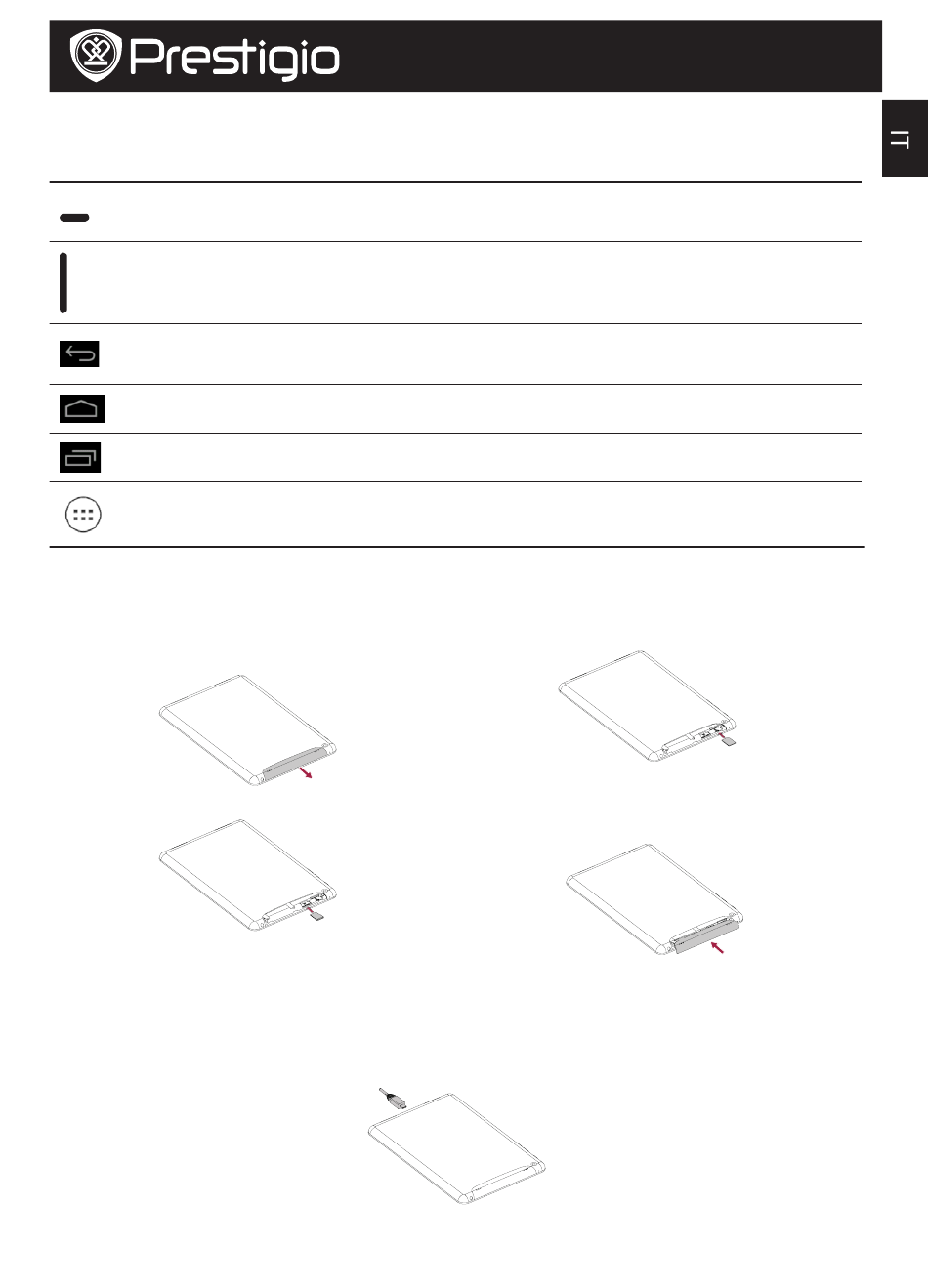 Prestigio

IT